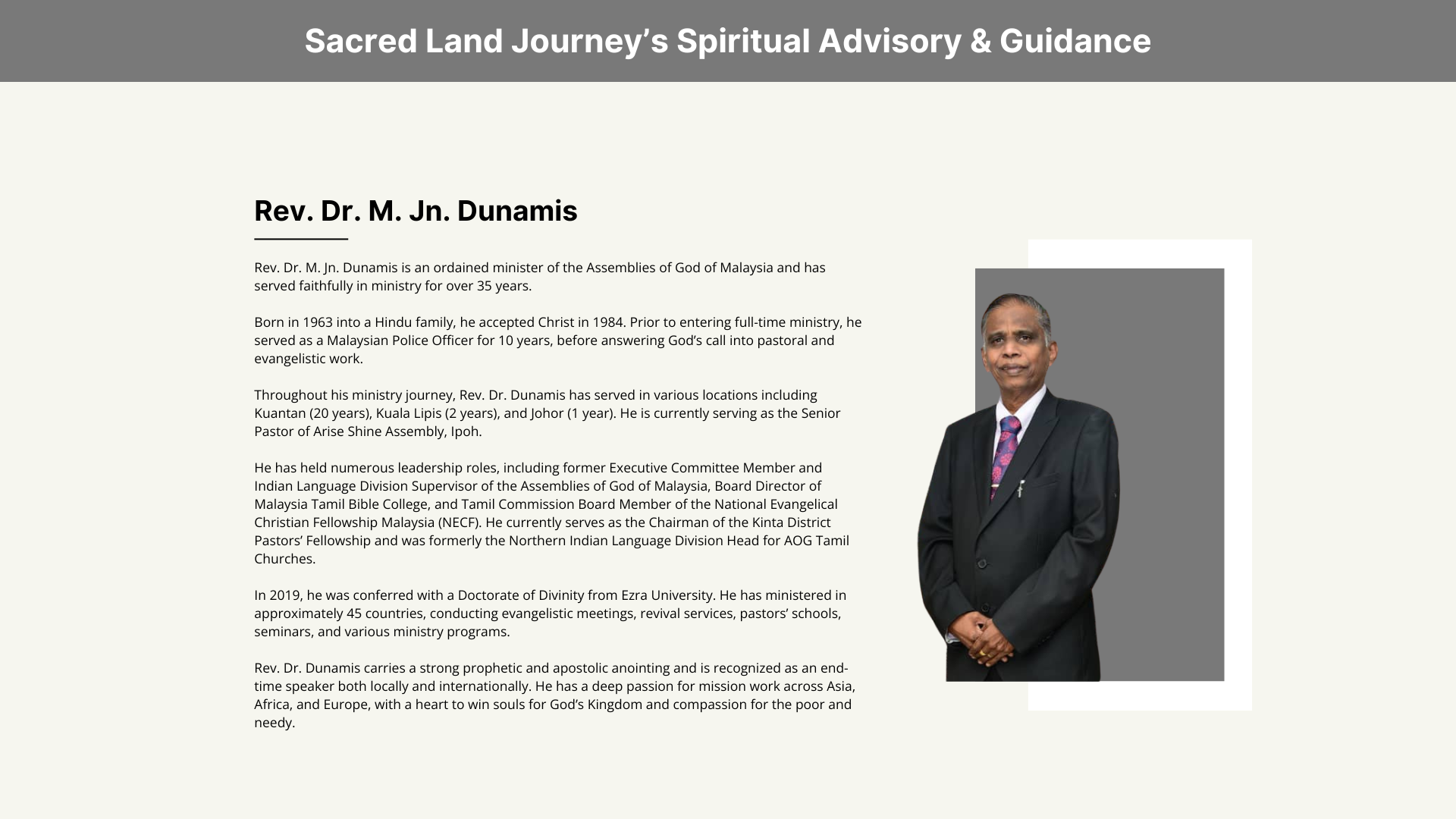 Sacred Land Journey's Spiritual Advisory & Guidance

Rev. Dr. M. Jn. Dunamis

Rev. Dr. M. Jn. Dunamis is an ordained minister of the Assemblies of God of Malaysia and has served faithfully in ministry for over 35 years.

Born in 1963 into a Hindu family, he accepted Christ in 1984. Prior to entering full-time ministry, he served as a Malaysian Police Officer for 10 years, before answering God's call into pastoral and evangelistic work.

Throughout his ministry journey, Rev. Dr. Dunamis has served in various locations including Kuantan (20 years), Kuala Lipis (2 years), and Johor (1 year). He is currently serving as the Senior Pastor of Arise Shine Assembly, Ipoh.

He has held numerous leadership roles, including former Executive Committee Member and Indian Language Division Supervisor of the Assemblies of God of Malaysia, Board Director of Malaysia Tamil Bible College, and Tamil Commission Board Member of the National Evangelical Christian Fellowship Malaysia (NECF). He currently serves as the Chairman of the Kinta District Pastors' Fellowship and was formerly the Northern Indian Language Division Head for AOG Tamil Churches.

In 2019, he was conferred with a Doctorate of Divinity from Ezra University. He has ministered in approximately 45 countries, conducting evangelistic meetings, revival services, pastors' schools, seminars, and various ministry programs.

Rev. Dr. Dunamis carries a strong prophetic and apostolic anointing and is recognized as an end-time speaker both locally and internationally. He has a deep passion for mission work across Asia, Africa, and Europe, with a heart to win souls for God's Kingdom and compassion for the poor and needy.